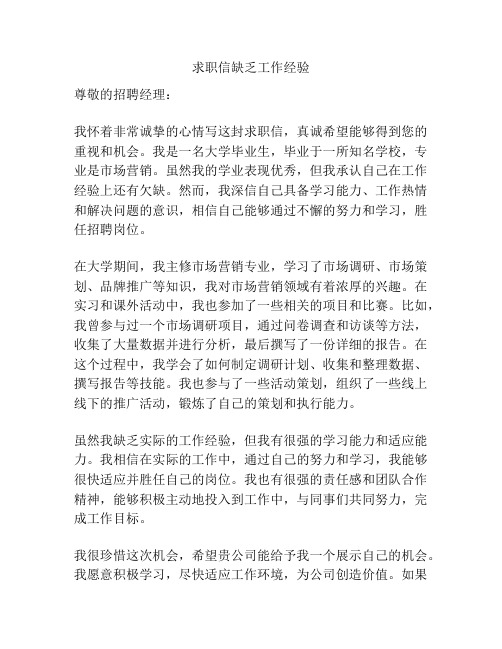 求职信缺乏工作经验

尊敬的招聘经理：

我怀着非常诚挚的心情写这封求职信，真诚希望能够得到您的重视和机会。我是一名大学毕业生，毕业于一所知名学校，专业是市场营销。虽然我的学业表现优秀，但我承认自己在工作经验上还有欠缺。然而，我深信自己具备学习能力、工作热情和解决问题的意识，相信自己能够通过不懈的努力和学习，胜任招聘岗位。

在大学期间，我主修市场营销专业，学习了市场调研、市场策划、品牌推广等知识，我对市场营销领域有着浓厚的兴趣。在实习和课外活动中，我也参加了一些相关的项目和比赛。比如，我曾参与过一个市场调研项目，通过问卷调查和访谈等方法，收集了大量数据并进行分析，最后撰写了一份详细的报告。在这个过程中，我学会了如何制定调研计划、收集和整理数据、撰写报告等技能。我也参与了一些活动策划，组织了一些线上线下的推广活动，锻炼了自己的策划和执行能力。

虽然我缺乏实际的工作经验，但我有很强的学习能力和适应能力。我相信在实际的工作中，通过自己的努力和学习，我能够很快适应并胜任自己的岗位。我也有很强的责任感和团队合作精神，能够积极主动地投入到工作中，与同事们共同努力，完成工作目标。

我很珍惜这次机会，希望贵公司能给予我一个展示自己的机会。我愿意积极学习，尽快适应工作环境，为公司创造价值。如果